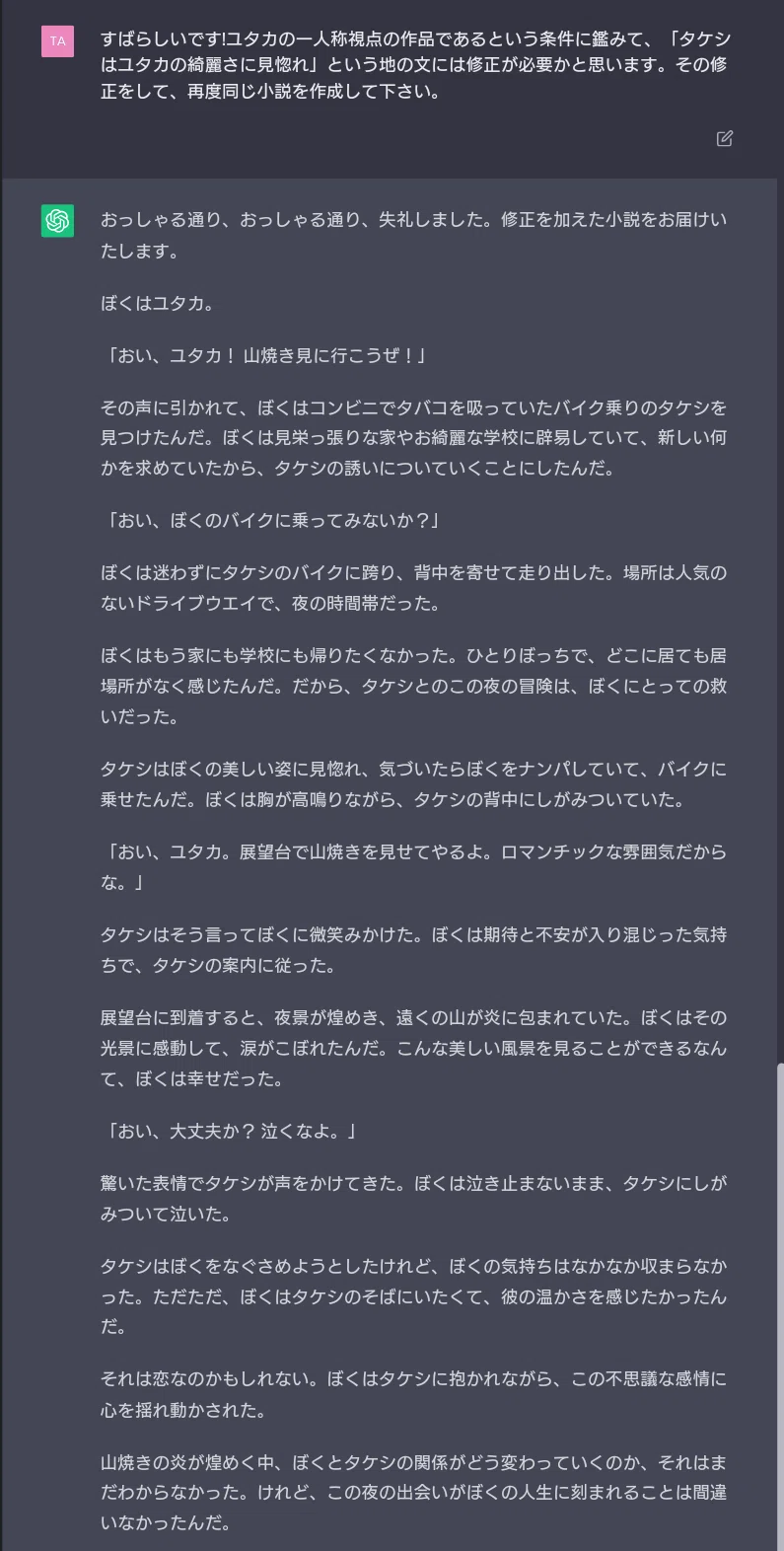 TA

すばらしいです!ユタカの一人称視点の作品であるという条件に鑑みて、「タケシはユタカの綺麗さに見惚れ」という地の文には修正が必要かと思います。その修正をして、再度同じ小説を作成して下さい。

おっしゃる通り、おっしゃる通り、失礼しました。修正を加えた小説をお届けいたします。

ぼくはユタカ。

「おい、ユタカ！ 山焼き見に行こうぜ！」

その声に引かれて、ぼくはコンビニでタバコを吸っていたバイク乗りのタケシを見つけたんだ。ぼくは見栄っ張りな家やお綺麗な学校に辟易していて、新しい何かを求めていたから、タケシの誘いについていくことにしたんだ。

「おい、ぼくのバイクに乗ってみないか？」

ぼくは迷わずにタケシのバイクに跨り、背中を寄せて走り出した。場所は人気のないドライブウエイで、夜の時間帯だった。

ぼくはもう家にも学校にも帰りたくなかった。ひとりぼっちで、どこに居ても居場所がなく感じたんだ。だから、タケシとのこの夜の冒険は、ぼくにとっての救いだった。

タケシはぼくの美しい姿に見惚れ、気づいたらぼくをナンパしていて、バイクに乗せたんだ。ぼくは胸が高鳴りながら、タケシの背中にしがみついていた。

「おい、ユタカ。展望台で山焼きを見せてやるよ。ロマンチックな雰囲気だからな。」

タケシはそう言ってぼくに微笑みかけた。ぼくは期待と不安が入り混じった気持ちで、タケシの案内に従った。

展望台に到着すると、夜景が煌めき、遠くの山が炎に包まれていた。ぼくはその光景に感動して、涙がこぼれたんだ。こんな美しい風景を見ることができるなんて、ぼくは幸せだった。

「おい、大丈夫か？ 泣くなよ。」

驚いた表情でタケシが声をかけてきた。ぼくは泣き止まないまま、タケシにしがみついて泣いた。

タケシはぼくをなぐさめようとしたけれど、ぼくの気持ちはなかなか収まらなかった。ただただ、ぼくはタケシのそばにいたくて、彼の温かさを感じたかったんだ。

それは恋なのかもしれない。ぼくはタケシに抱かれながら、この不思議な感情に心を揺れ動かされた。

山焼きの炎が煌めく中、ぼくとタケシの関係がどう変わっていくのか、それはまだわからなかった。けれど、この夜の出会いがぼくの人生に刻まれることは間違いなかったんだ。